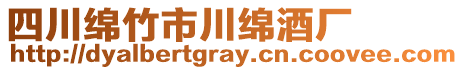 四川绵竹市川绵酒厂
http://dyalbertgray.cn.coovee.com